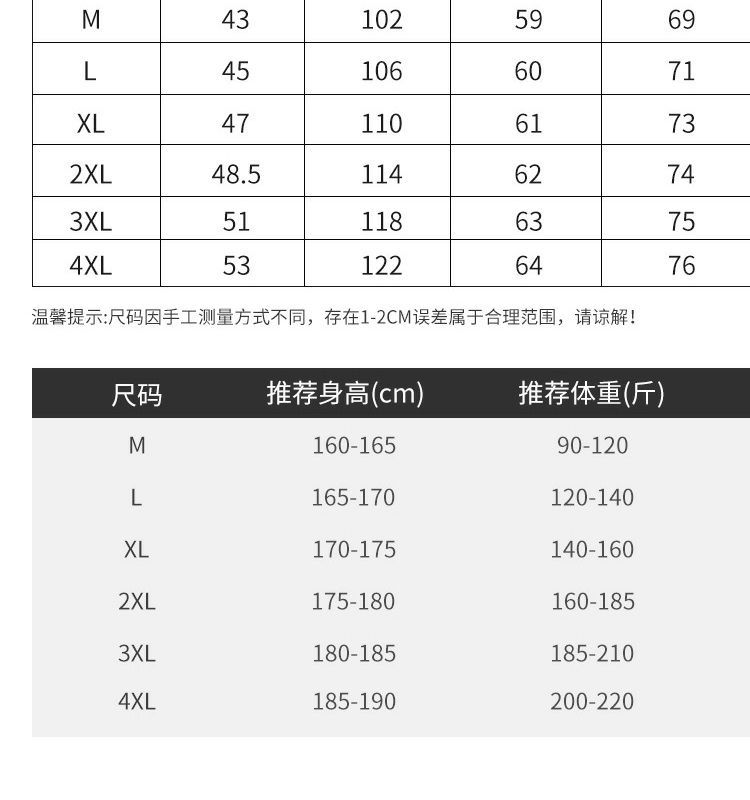 | M | 43 | 102 | 59 | 69 |
|---|---|---|---|---|
| L | 45 | 106 | 60 | 71 |
| XL | 47 | 110 | 61 | 73 |
| 2XL | 48.5 | 114 | 62 | 74 |
| 3XL | 51 | 118 | 63 | 75 |
| 4XL | 53 | 122 | 64 | 76 |

温馨提示:尺码因手工测量方式不同，存在1-2CM误差属于合理范围，请谅解！

| 尺码 | 推荐身高(cm) | 推荐体重(斤) |
|---|---|---|
| M | 160-165 | 90-120 |
| L | 165-170 | 120-140 |
| XL | 170-175 | 140-160 |
| 2XL | 175-180 | 160-185 |
| 3XL | 180-185 | 185-210 |
| 4XL | 185-190 | 200-220 |